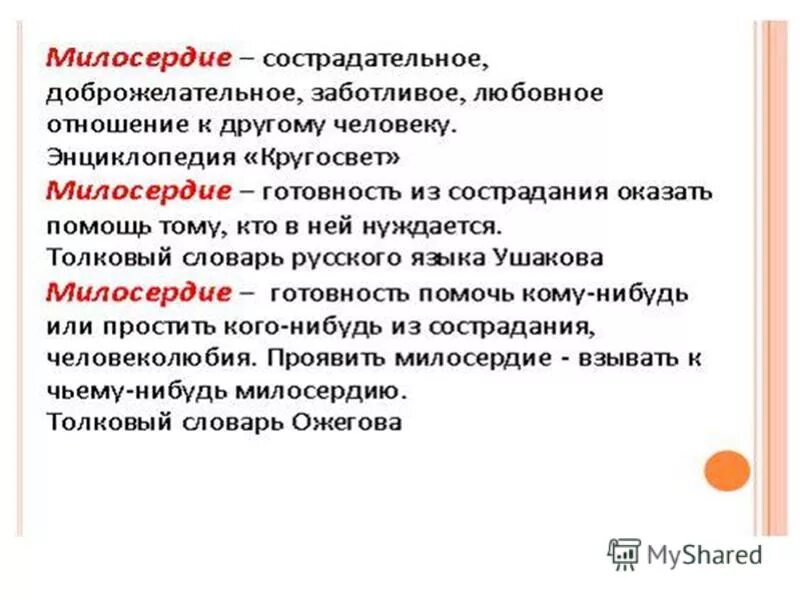 Милосердие – сострадательное, доброжелательное, заботливое, любовное отношение к другому человеку.
Энциклопедия «Кругосвет»
Милосердие – готовность из сострадания оказать помощь тому, кто в ней нуждается.
Толковый словарь русского языка Ушакова
Милосердие – готовность помочь кому-нибудь или простить кого-нибудь из сострадания, человеколюбия. Проявить милосердие - взывать к чьему-нибудь милосердию.
Толковый словарь Ожегова

MyShared